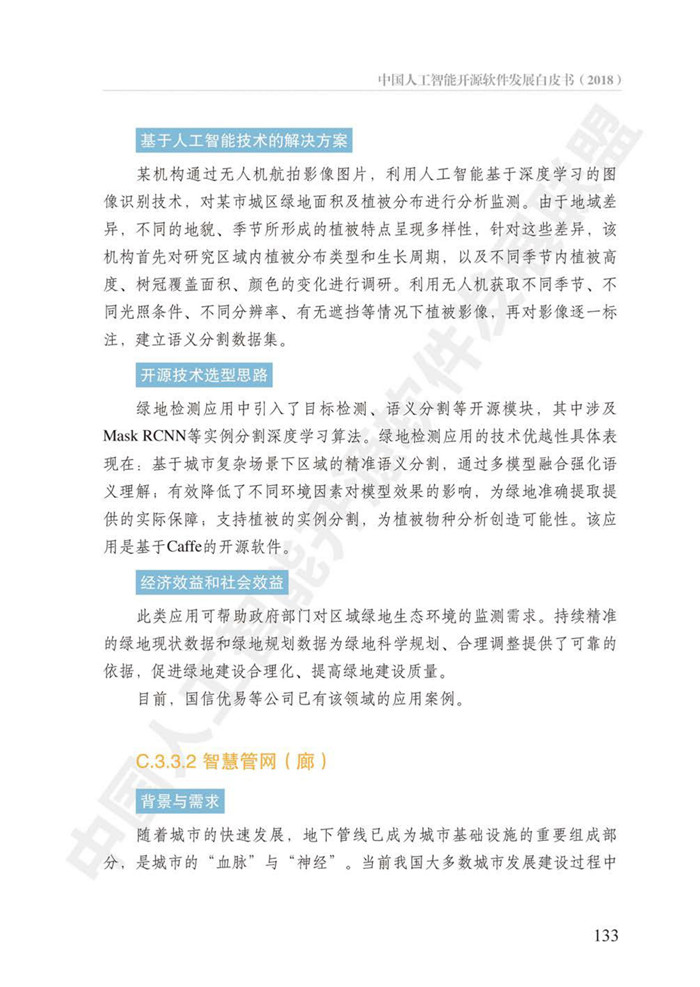 中国人工智能开源软件发展白皮书（2018）

基于人工智能技术的解决方案

某机构通过无人机航拍影像图片，利用人工智能基于深度学习的图像识别技术，对某市城区绿地面积及植被分布进行分析监测。由于地域差异，不同的地貌、季节所形成的植被特点呈现多样性，针对这些差异，该机构首先对研究区域内植被分布类型和生长周期，以及不同季节内植被高度、树冠覆盖面积、颜色的变化进行调研。利用无人机获取不同季节、不同光照条件、不同分辨率、有无遮挡等情况下植被影像，再对影像逐一标注，建立语义分割数据集。

开源技术选型思路

绿地检测应用中引入了目标检测、语义分割等开源模块，其中涉及Mask RCNN等实例分割深度学习算法。绿地检测应用的技术优越性具体表现在：基于城市复杂场景下区域的精准语义分割，通过多模型融合强化语义理解；有效降低了不同环境因素对模型效果的影响，为绿地准确提取提供的实际保障；支持植被的实例分割，为植被物种分析创造可能性。该应用是基于Caffe的开源软件。

经济效益和社会效益

此类应用可帮助政府部门对区域绿地生态环境的监测需求。持续精准的绿地现状数据和绿地规划数据为绿地科学规划、合理调整提供了可靠的依据，促进绿地建设合理化、提高绿地建设质量。

目前，国信优易等公司已有该领域的应用案例。

C.3.3.2 智慧管网（廊）

背景与需求

随着城市的快速发展，地下管线已成为城市基础设施的重要组成部分，是城市的“血脉”与“神经”。当前我国大多数城市发展建设过程中

133

中国人工智能开源软件发展联盟